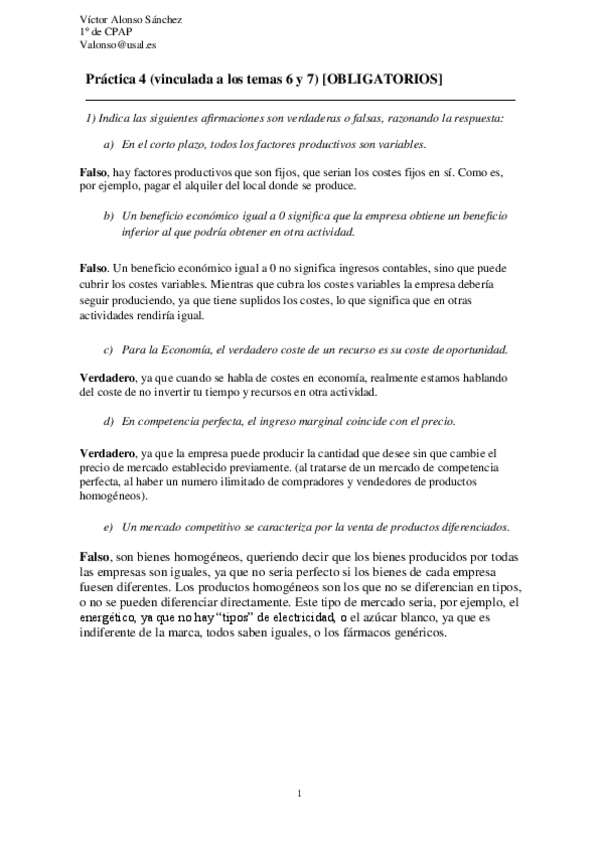 Víctor Alonso Sánchez
1º de CPAP
Valonso@usal.es

Práctica 4 (vinculada a los temas 6 y 7) [OBLIGATORIOS]

1) Indica las siguientes afirmaciones son verdaderas o falsas, razonando la respuesta:

a) En el corto plazo, todos los factores productivos son variables.

Falso, hay factores productivos que son fijos, que serian los costes fijos en sí. Como es, por ejemplo, pagar el alquiler del local donde se produce.

b) Un beneficio económico igual a 0 significa que la empresa obtiene un beneficio inferior al que podría obtener en otra actividad.

Falso. Un beneficio económico igual a 0 no significa ingresos contables, sino que puede cubrir los costes variables. Mientras que cubra los costes variables la empresa debería seguir produciendo, ya que tiene suplidos los costes, lo que significa que en otras actividades rendiría igual.

c) Para la Economía, el verdadero coste de un recurso es su coste de oportunidad.

Verdadero, ya que cuando se habla de costes en economía, realmente estamos hablando del coste de no invertir tu tiempo y recursos en otra actividad.

d) En competencia perfecta, el ingreso marginal coincide con el precio.

Verdadero, ya que la empresa puede producir la cantidad que desee sin que cambie el precio de mercado establecido previamente. (al tratarse de un mercado de competencia perfecta, al haber un numero ilimitado de compradores y vendedores de productos homogéneos).

e) Un mercado competitivo se caracteriza por la venta de productos diferenciados.

Falso, son bienes homogéneos, queriendo decir que los bienes producidos por todas las empresas son iguales, ya que no seria perfecto si los bienes de cada empresa fuesen diferentes. Los productos homogéneos son los que no se diferencian en tipos, o no se pueden diferenciar directamente. Este tipo de mercado seria, por ejemplo, el energético, ya que no hay “tipos” de electricidad, o el azúcar blanco, ya que es indiferente de la marca, todos saben iguales, o los fármacos genéricos.

1